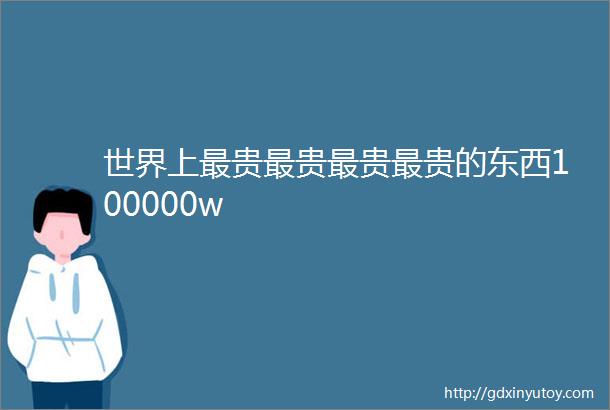 世界上最贵最贵最贵最贵的东西100000w

http://gdxinyutoy.com